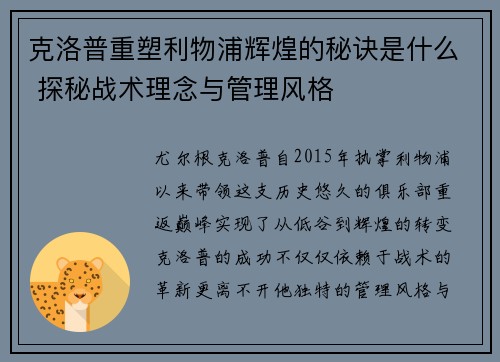 克洛普重塑利物浦辉煌的秘诀是什么 探秘战术理念与管理风格

尤尔根克洛普自2015年执掌利物浦以来带领这支历史悠久的俱乐部重返巅峰实现了从低谷到辉煌的转变克洛普的成功不仅仅依赖于战术的革新更离不开他独特的管理风格与